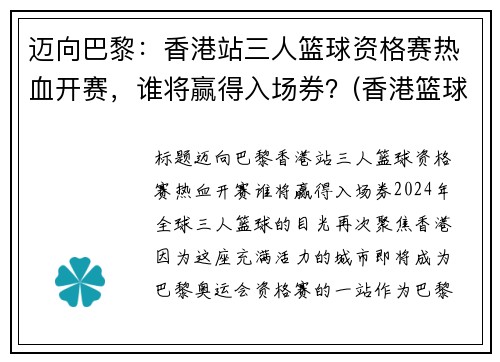 迈向巴黎：香港站三人篮球资格赛热血开赛，谁将赢得入场券？(香港篮球

标题迈向巴黎香港站三人篮球资格赛热血开赛谁将赢得入场券2024年全球三人篮球的目光再次聚焦香港因为这座充满活力的城市即将成为巴黎奥运会资格赛的一站作为巴黎